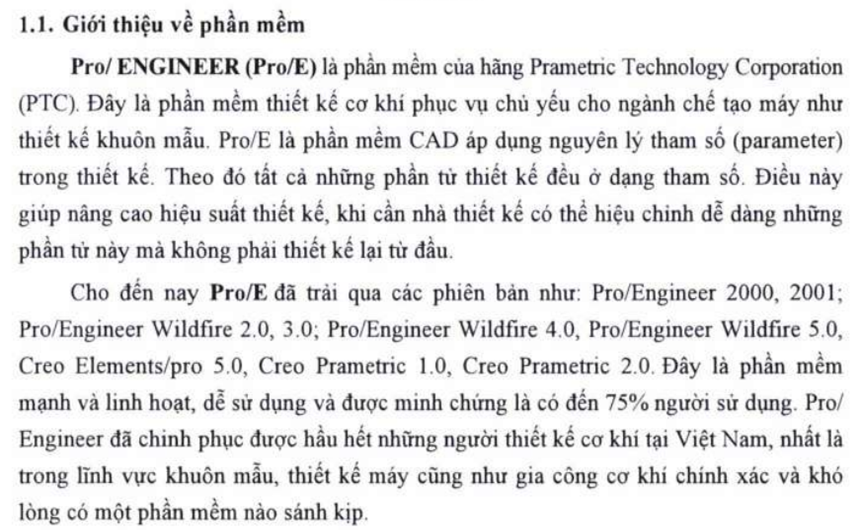 1.1. Giới thiệu về phần mềm

Pro/ ENGINEER (Pro/E) là phần mềm của hãng Prametric Technology Corporation (PTC). Đây là phần mềm thiết kế cơ khí phục vụ chủ yếu cho ngành chế tạo máy như thiết kế khuôn mẫu. Pro/E là phần mềm CAD áp dụng nguyên lý tham số (parameter) trong thiết kế. Theo đó tất cả những phần tử thiết kế đều ở dạng tham số. Điều này giúp nâng cao hiệu suất thiết kế, khi cần nhà thiết kế có thể hiệu chỉnh dễ dàng những phần tử này mà không phải thiết kế lại từ đầu.

Cho đến nay Pro/E đã trải qua các phiên bản như: Pro/Engineer 2000, 2001; Pro/Engineer Wildfire 2.0, 3.0; Pro/Engineer Wildfire 4.0, Pro/Engineer Wildfire 5.0, Creo Elements/pro 5.0, Creo Prametric 1.0, Creo Prametric 2.0. Đây là phần mềm mạnh và linh hoạt, dễ sử dụng và được minh chứng là có đến 75% người sử dụng. Pro/ Engineer đã chinh phục được hầu hết những người thiết kế cơ khí tại Việt Nam, nhất là trong lĩnh vực khuôn mẫu, thiết kế máy cũng như gia công cơ khí chính xác và khó lòng có một phần mềm nào sánh kịp.